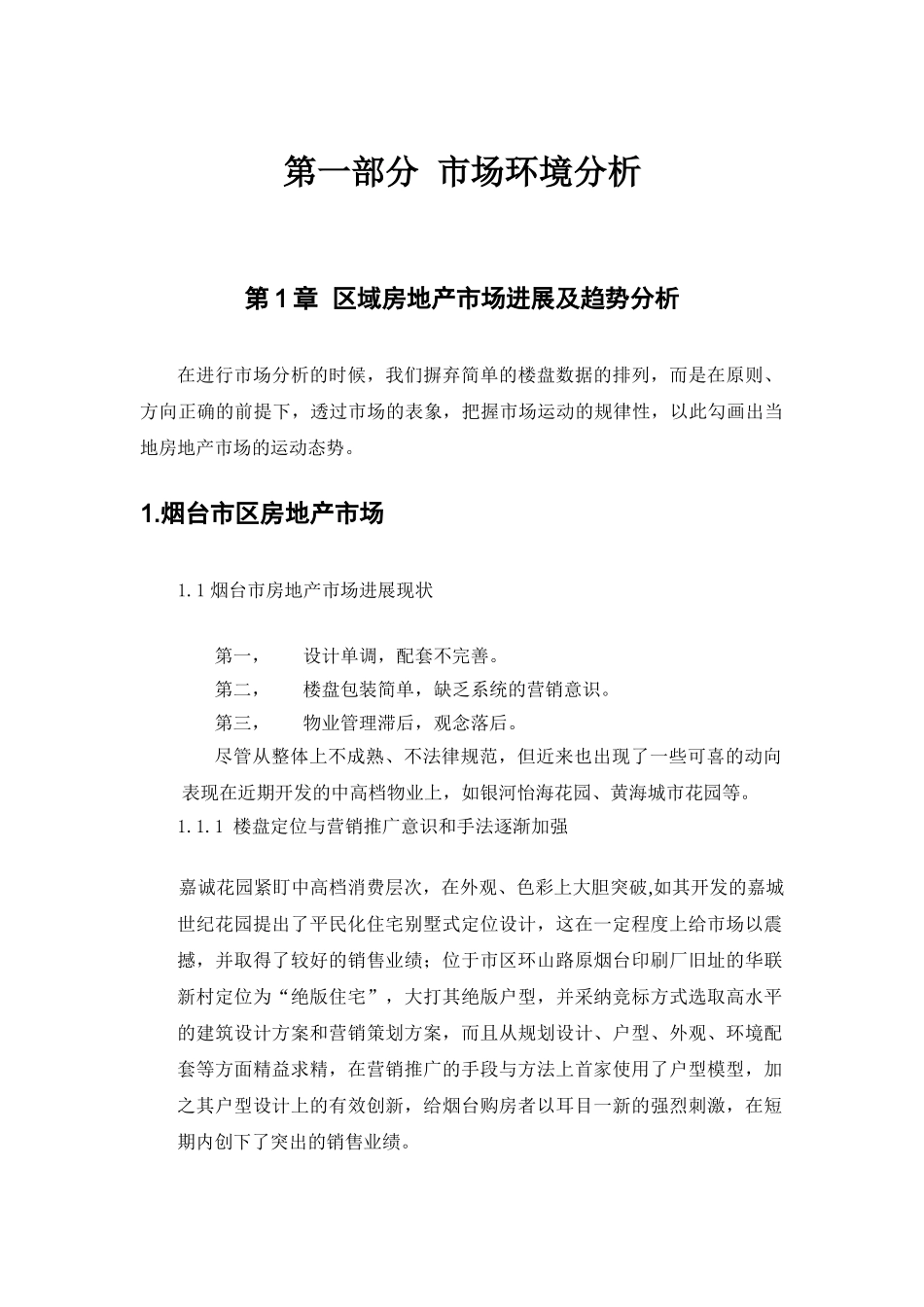 第一部分 市场环境分析

第 1 章 区域房地产市场进展及趋势分析

在进行市场分析的时候，我们摒弃简单的楼盘数据的排列，而是在原则、方向正确的前提下，透过市场的表象，把握市场运动的规律性，以此勾画出当地房地产市场的运动态势。

1.烟台市区房地产市场

1.1 烟台市房地产市场进展现状

第一，　设计单调，配套不完善。
第二，　楼盘包装简单，缺乏系统的营销意识。
第三，　物业管理滞后，观念落后。
尽管从整体上不成熟、不法律规范，但近来也出现了一些可喜的动向表现在近期开发的中高档物业上，如银河怡海花园、黄海城市花园等。
1.1.1 楼盘定位与营销推广意识和手法逐渐加强

嘉诚花园紧盯中高档消费层次，在外观、色彩上大胆突破,如其开发的嘉城世纪花园提出了平民化住宅别墅式定位设计，这在一定程度上给市场以震撼，并取得了较好的销售业绩；位于市区环山路原烟台印刷厂旧址的华联新村定位为“绝版住宅”，大打其绝版户型，并采纳竞标方式选取高水平的建筑设计方案和营销策划方案，而且从规划设计、户型、外观、环境配套等方面精益求精，在营销推广的手段与方法上首家使用了户型模型，加之其户型设计上的有效创新，给烟台购房者以耳目一新的强烈刺激，在短期内创下了突出的销售业绩。